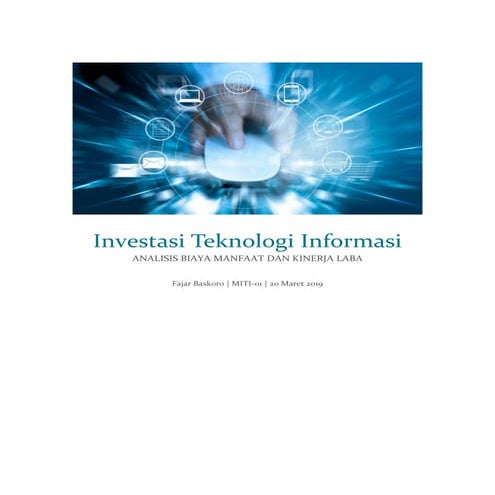 Investasi Teknologi Informasi
ANALISIS BIAYA MANFAAT DAN KINERJA LABA

Fajar Baskoro | MITI-01 | 20 Maret 2019